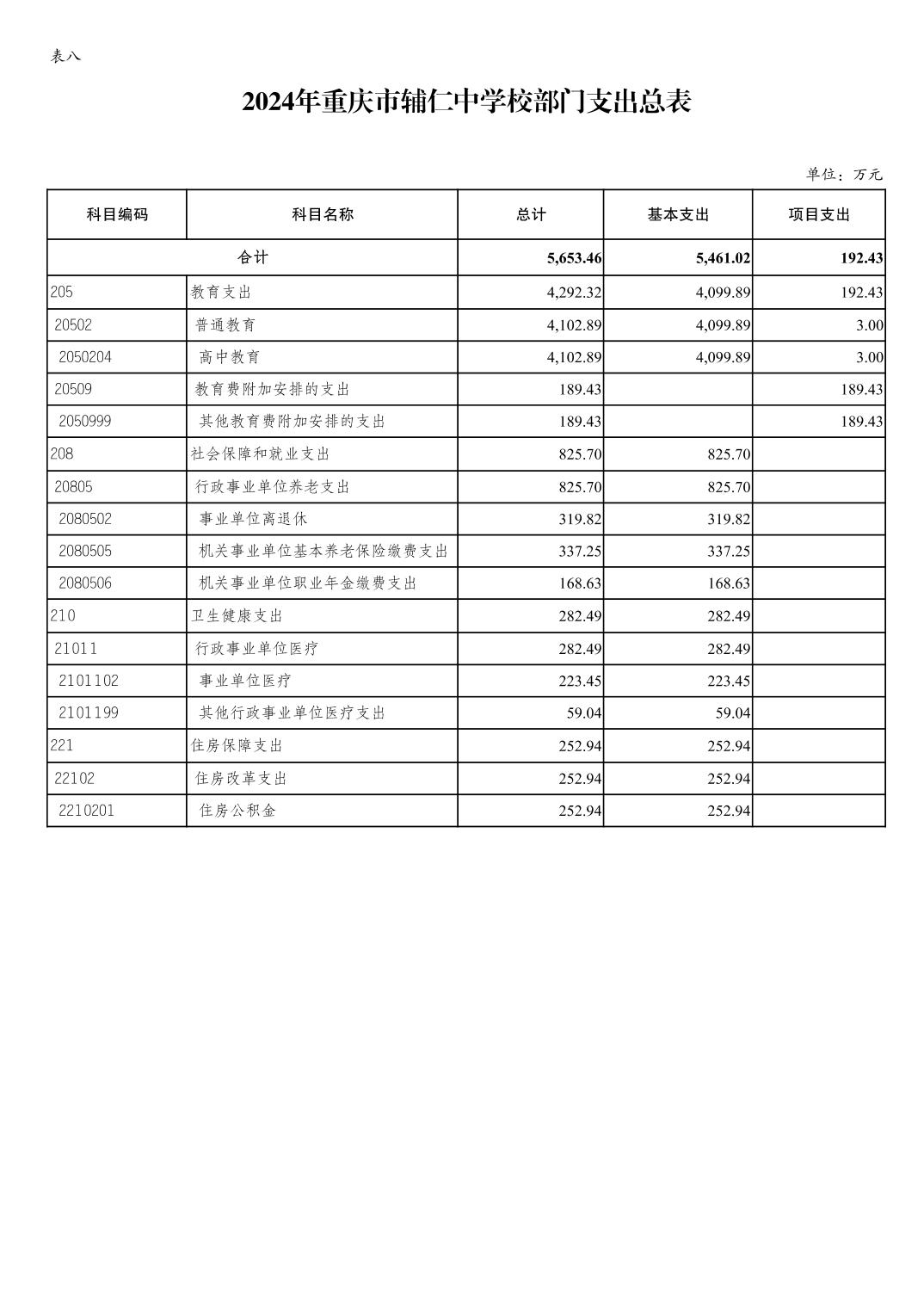 表八

2024年重庆市辅仁中学校部门支出总表

单位：万元

| 科目编码 | 科目名称 | 总计 | 基本支出 | 项目支出 |
|---|---|---|---|---|
| 合计 | | 5,653.46 | 5,461.02 | 192.43 |
| 205 | 教育支出 | 4,292.32 | 4,099.89 | 192.43 |
| 20502 | 普通教育 | 4,102.89 | 4,099.89 | 3.00 |
| 2050204 | 高中教育 | 4,102.89 | 4,099.89 | 3.00 |
| 20509 | 教育费附加安排的支出 | 189.43 | | 189.43 |
| 2050999 | 其他教育费附加安排的支出 | 189.43 | | 189.43 |
| 208 | 社会保障和就业支出 | 825.70 | 825.70 | |
| 20805 | 行政事业单位养老支出 | 825.70 | 825.70 | |
| 2080502 | 事业单位离退休 | 319.82 | 319.82 | |
| 2080505 | 机关事业单位基本养老保险缴费支出 | 337.25 | 337.25 | |
| 2080506 | 机关事业单位职业年金缴费支出 | 168.63 | 168.63 | |
| 210 | 卫生健康支出 | 282.49 | 282.49 | |
| 21011 | 行政事业单位医疗 | 282.49 | 282.49 | |
| 2101102 | 事业单位医疗 | 223.45 | 223.45 | |
| 2101199 | 其他行政事业单位医疗支出 | 59.04 | 59.04 | |
| 221 | 住房保障支出 | 252.94 | 252.94 | |
| 22102 | 住房改革支出 | 252.94 | 252.94 | |
| 2210201 | 住房公积金 | 252.94 | 252.94 | |